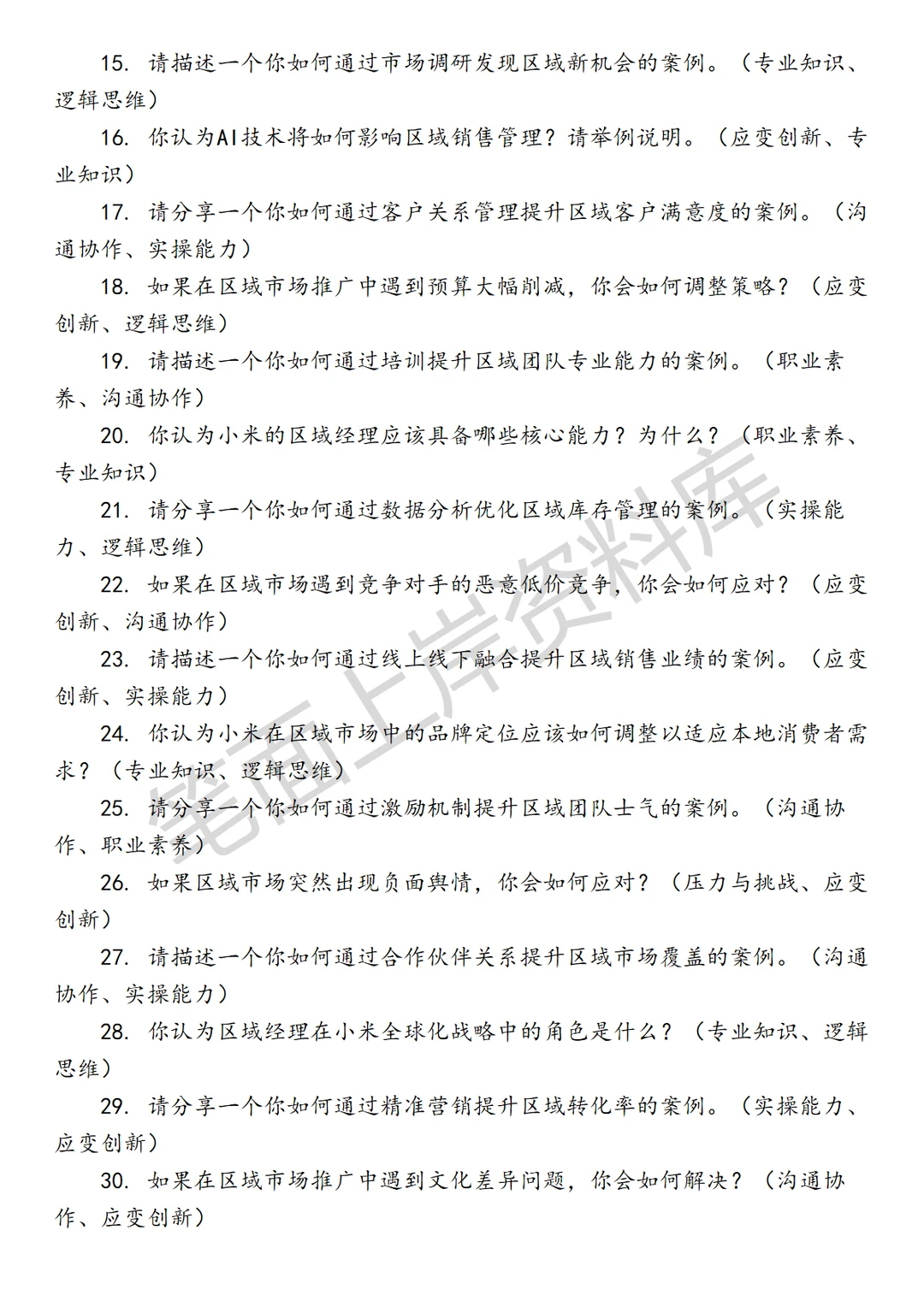 15. 请描述一个你如何通过市场调研发现区域新机会的案例。（专业知识、逻辑思维）

16. 你认为AI技术将如何影响区域销售管理？请举例说明。（应变创新、专业知识）

17. 请分享一个你如何通过客户关系管理提升区域客户满意度的案例。（沟通协作、实操能力）

18. 如果在区域市场推广中遇到预算大幅削减，你会如何调整策略？（应变创新、逻辑思维）

19. 请描述一个你如何通过培训提升区域团队专业能力的案例。（职业素养、沟通协作）

20. 你认为小米的区域经理应该具备哪些核心能力？为什么？（职业素养、专业知识）

21. 请分享一个你如何通过数据分析优化区域库存管理的案例。（实操能力、逻辑思维）

22. 如果在区域市场遇到竞争对手的恶意低价竞争，你会如何应对？（应变创新、沟通协作）

23. 请描述一个你如何通过线上线下融合提升区域销售业绩的案例。（应变创新、实操能力）

24. 你认为小米在区域市场中的品牌定位应该如何调整以适应本地消费者需求？（专业知识、逻辑思维）

25. 请分享一个你如何通过激励机制提升区域团队士气的案例。（沟通协作、职业素养）

26. 如果区域市场突然出现负面舆情，你会如何应对？（压力与挑战、应变创新）

27. 请描述一个你如何通过合作伙伴关系提升区域市场覆盖的案例。（沟通协作、实操能力）

28. 你认为区域经理在小米全球化战略中的角色是什么？（专业知识、逻辑思维）

29. 请分享一个你如何通过精准营销提升区域转化率的案例。（实操能力、应变创新）

30. 如果在区域市场推广中遇到文化差异问题，你会如何解决？（沟通协作、应变创新）

笔面上岸资料库